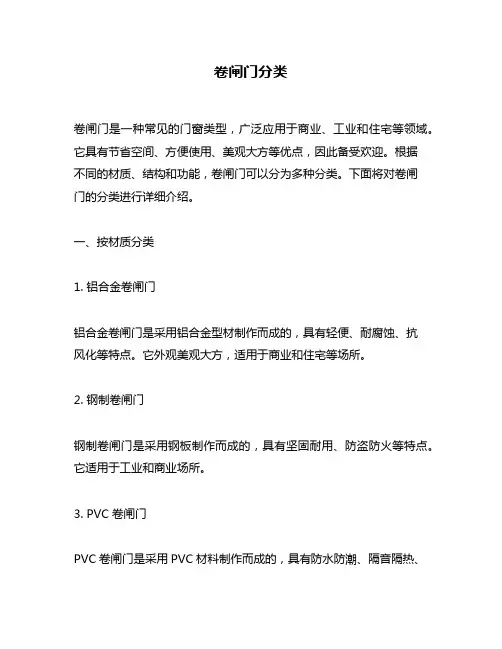 卷闸门分类

卷闸门是一种常见的门窗类型，广泛应用于商业、工业和住宅等领域。它具有节省空间、方便使用、美观大方等优点，因此备受欢迎。根据不同的材质、结构和功能，卷闸门可以分为多种分类。下面将对卷闸门的分类进行详细介绍。

一、按材质分类

1. 铝合金卷闸门

铝合金卷闸门是采用铝合金型材制作而成的，具有轻便、耐腐蚀、抗风化等特点。它外观美观大方，适用于商业和住宅等场所。

2. 钢制卷闸门

钢制卷闸门是采用钢板制作而成的，具有坚固耐用、防盗防火等特点。它适用于工业和商业场所。

3. PVC 卷闸门

PVC 卷闸门是采用 PVC 材料制作而成的，具有防水防潮、隔音隔热、